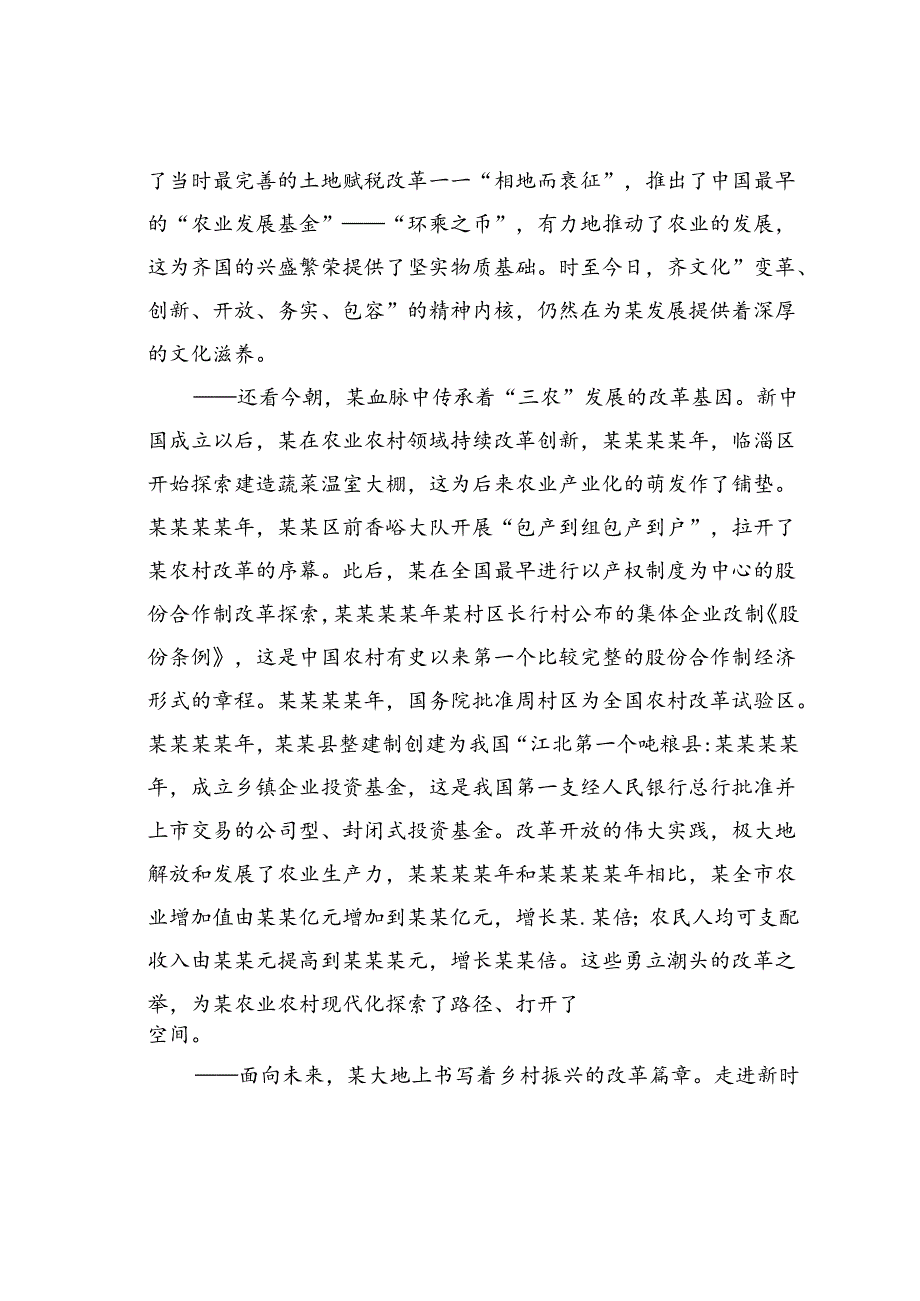 了当时最完善的土地赋税改革一一“相地而衰征”，推出了中国最早的“农业发展基金”——“环乘之币”，有力地推动了农业的发展，这为齐国的兴盛繁荣提供了坚实物质基础。时至今日，齐文化”变革、创新、开放、务实、包容”的精神内核，仍然在为某发展提供着深厚的文化滋养。

——还看今朝，某血脉中传承着“三农”发展的改革基因。新中国成立以后，某在农业农村领域持续改革创新，某某某某年，临淄区开始探索建造蔬菜温室大棚，这为后来农业产业化的萌发作了铺垫。某某某某年，某某区前香峪大队开展“包产到组包产到户”，拉开了某农村改革的序幕。此后，某在全国最早进行以产权制度为中心的股份合作制改革探索，某某某某年某村区长行村公布的集体企业改制《股份条例》，这是中国农村有史以来第一个比较完整的股份合作制经济形式的章程。某某某某年，国务院批准周村区为全国农村改革试验区。某某某某年，某某县整建制创建为我国“江北第一个吨粮县:某某某某年，成立乡镇企业投资基金，这是我国第一支经人民银行总行批准并上市交易的公司型、封闭式投资基金。改革开放的伟大实践，极大地解放和发展了农业生产力，某某某某年和某某某某年相比，某全市农业增加值由某某亿元增加到某某亿元，增长某.某倍；农民人均可支配收入由某某元提高到某某某元，增长某某倍。这些勇立潮头的改革之举，为某农业农村现代化探索了路径、打开了空间。

——面向未来，某大地上书写着乡村振兴的改革篇章。走进新时